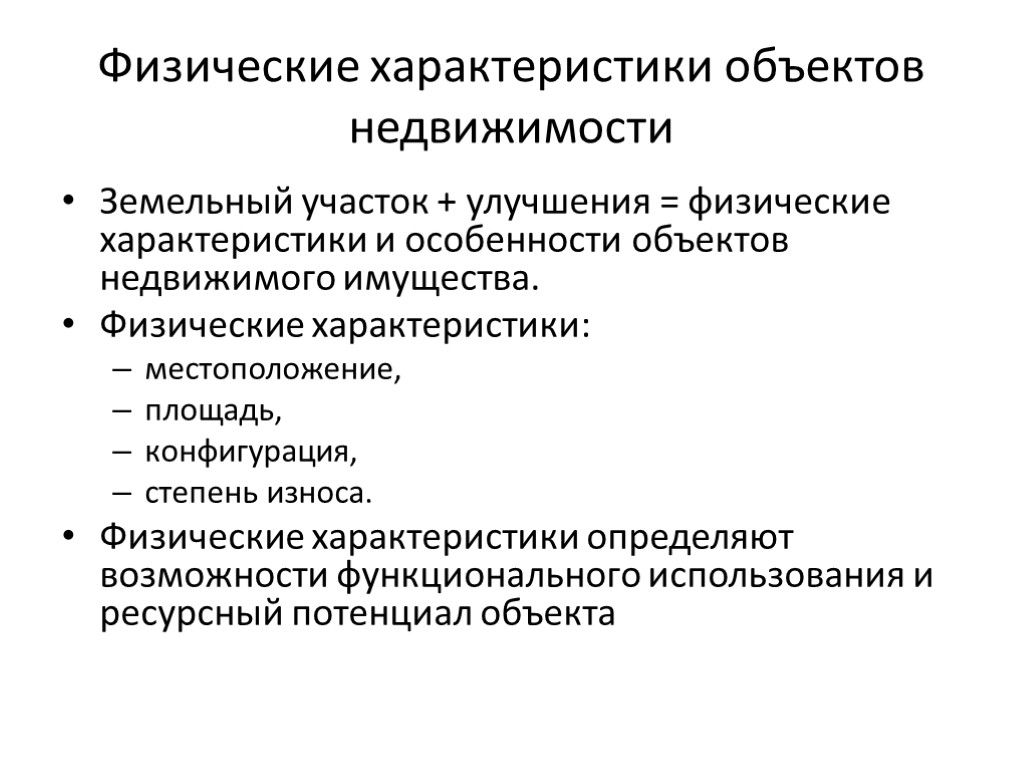 Физические характеристики объектов недвижимости

• Земельный участок + улучшения = физические характеристики и особенности объектов недвижимого имущества.
• Физические характеристики:
– местоположение,
– площадь,
– конфигурация,
– степень износа.
• Физические характеристики определяют возможности функционального использования и ресурсный потенциал объекта